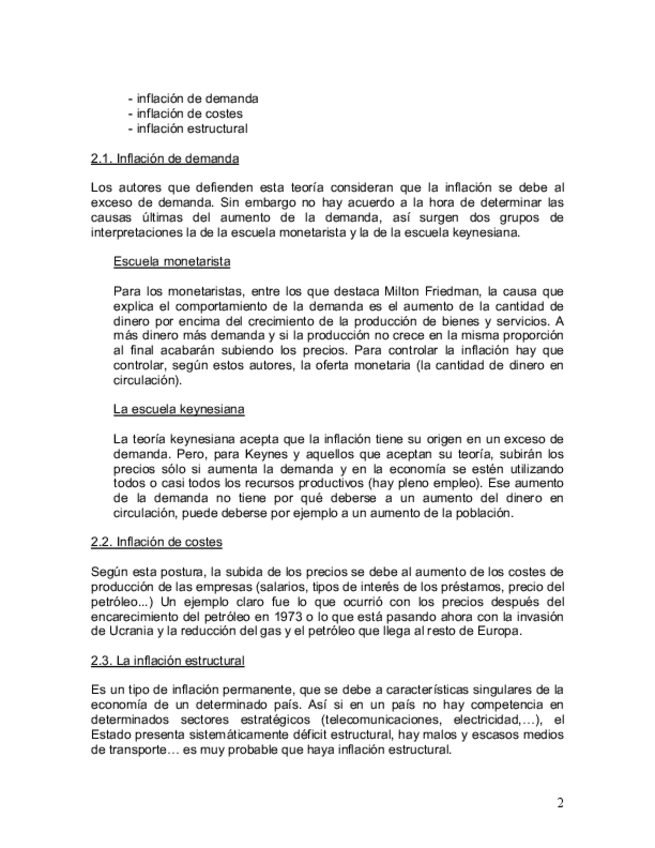 - inflación de demanda
- inflación de costes
- inflación estructural

2.1. Inflación de demanda

Los autores que defienden esta teoría consideran que la inflación se debe al exceso de demanda. Sin embargo no hay acuerdo a la hora de determinar las causas últimas del aumento de la demanda, así surgen dos grupos de interpretaciones la de la escuela monetarista y la de la escuela keynesiana.

Escuela monetarista

Para los monetaristas, entre los que destaca Milton Friedman, la causa que explica el comportamiento de la demanda es el aumento de la cantidad de dinero por encima del crecimiento de la producción de bienes y servicios. A más dinero más demanda y si la producción no crece en la misma proporción al final acabarán subiendo los precios. Para controlar la inflación hay que controlar, según estos autores, la oferta monetaria (la cantidad de dinero en circulación).

La escuela keynesiana

La teoría keynesiana acepta que la inflación tiene su origen en un exceso de demanda. Pero, para Keynes y aquellos que aceptan su teoría, subirán los precios sólo si aumenta la demanda y en la economía se estén utilizando todos o casi todos los recursos productivos (hay pleno empleo). Ese aumento de la demanda no tiene por qué deberse a un aumento del dinero en circulación, puede deberse por ejemplo a un aumento de la población.

2.2. Inflación de costes

Según esta postura, la subida de los precios se debe al aumento de los costes de producción de las empresas (salarios, tipos de interés de los préstamos, precio del petróleo...) Un ejemplo claro fue lo que ocurrió con los precios después del encarecimiento del petróleo en 1973 o lo que está pasando ahora con la invasión de Ucrania y la reducción del gas y el petróleo que llega al resto de Europa.

2.3. La inflación estructural

Es un tipo de inflación permanente, que se debe a características singulares de la economía de un determinado país. Así si en un país no hay competencia en determinados sectores estratégicos (telecomunicaciones, electricidad,…), el Estado presenta sistemáticamente déficit estructural, hay malos y escasos medios de transporte… es muy probable que haya inflación estructural.

2